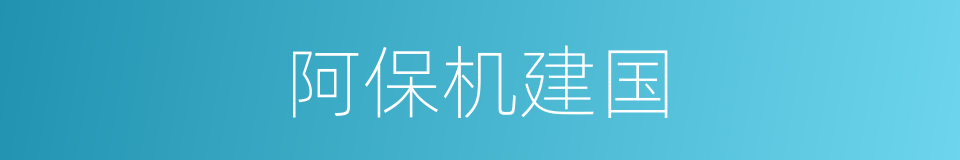 阿保机建国